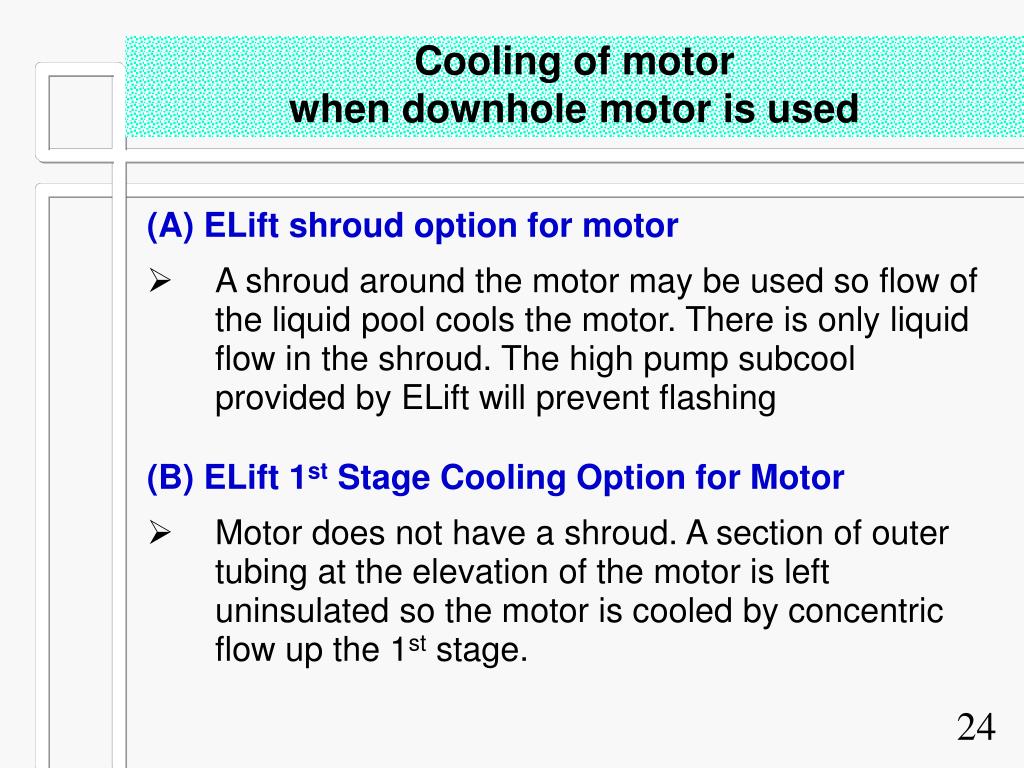 Cooling of motor
when downhole motor is used

(A) ELift shroud option for motor

➢ A shroud around the motor may be used so flow of the liquid pool cools the motor. There is only liquid flow in the shroud. The high pump subcool provided by ELift will prevent flashing

(B) ELift 1$^{st}$ Stage Cooling Option for Motor

➢ Motor does not have a shroud. A section of outer tubing at the elevation of the motor is left uninsulated so the motor is cooled by concentric flow up the 1$^{st}$ stage.

24